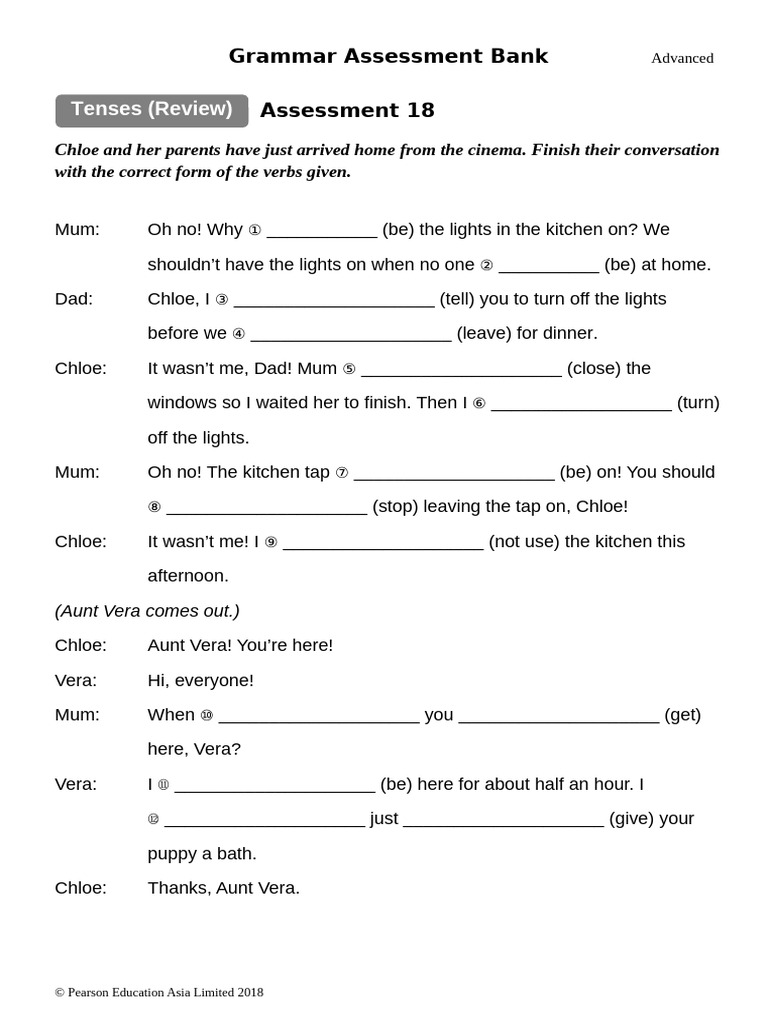 Grammar Assessment Bank

Advanced

Tenses (Review)

Assessment 18

Chloe and her parents have just arrived home from the cinema. Finish their conversation with the correct form of the verbs given.

Mum: Oh no! Why ① ____ (be) the lights in the kitchen on? We shouldn't have the lights on when no one ② ____ (be) at home.

Dad: Chloe, I ③ ____ (tell) you to turn off the lights before we ④ ____ (leave) for dinner.

Chloe: It wasn't me, Dad! Mum ⑤ ____ (close) the windows so I waited her to finish. Then I ⑥ ____ (turn) off the lights.

Mum: Oh no! The kitchen tap ⑦ ____ (be) on! You should ⑧ ____ (stop) leaving the tap on, Chloe!

Chloe: It wasn't me! I ⑨ ____ (not use) the kitchen this afternoon.

(Aunt Vera comes out.)

Chloe: Aunt Vera! You're here!

Vera: Hi, everyone!

Mum: When ⑩ ____ you ____ (get) here, Vera?

Vera: I ⑪ ____ (be) here for about half an hour. I ⑫ ____ just ____ (give) your puppy a bath.

Chloe: Thanks, Aunt Vera.

© Pearson Education Asia Limited 2018